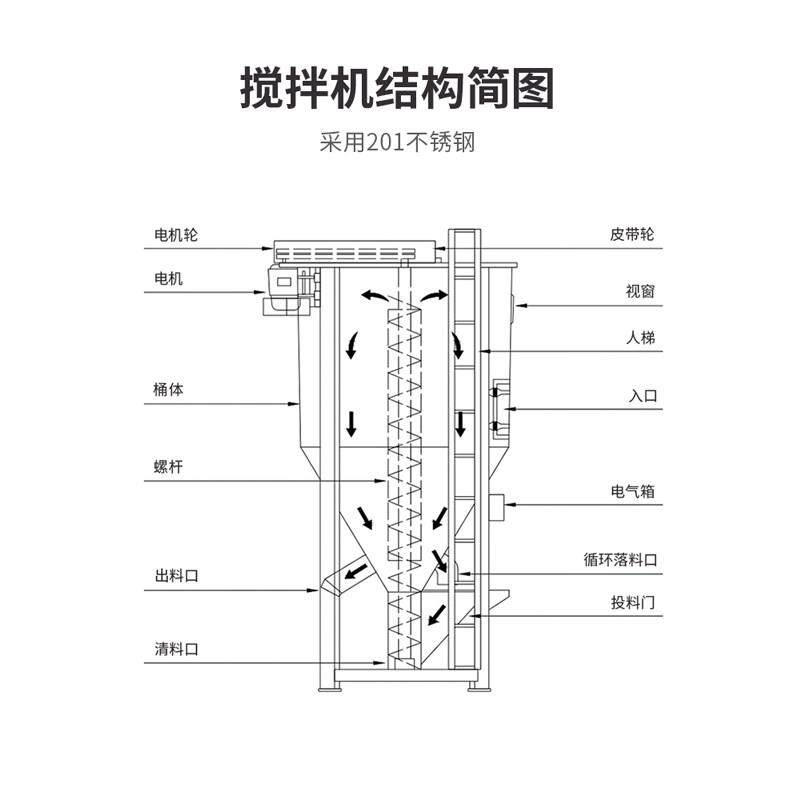 搅拌机结构简图

采用201不锈钢

电机轮

电机

桶体

螺杆

出料口

清料口

皮带轮

视窗

人梯

入口

电气箱

循环落料口

投料门